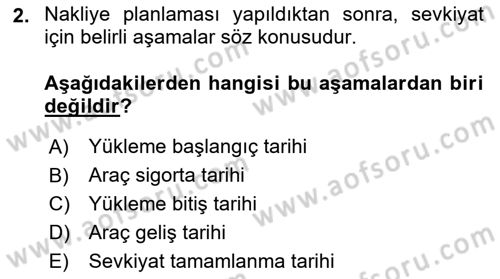 2. Nakliye planlaması yapıldıktan sonra, sevkiyat için belirli aşamalar söz konusudur.

Aşağıdakilerden hangisi bu aşamalardan biri değildir?

A) Yükleme başlangıç tarihi
B) Araç sigorta tarihi
C) Yükleme bitiş tarihi
D) Araç geliş tarihi
E) Sevkiyat tamamlanma tarihi

www.aofsoru.com